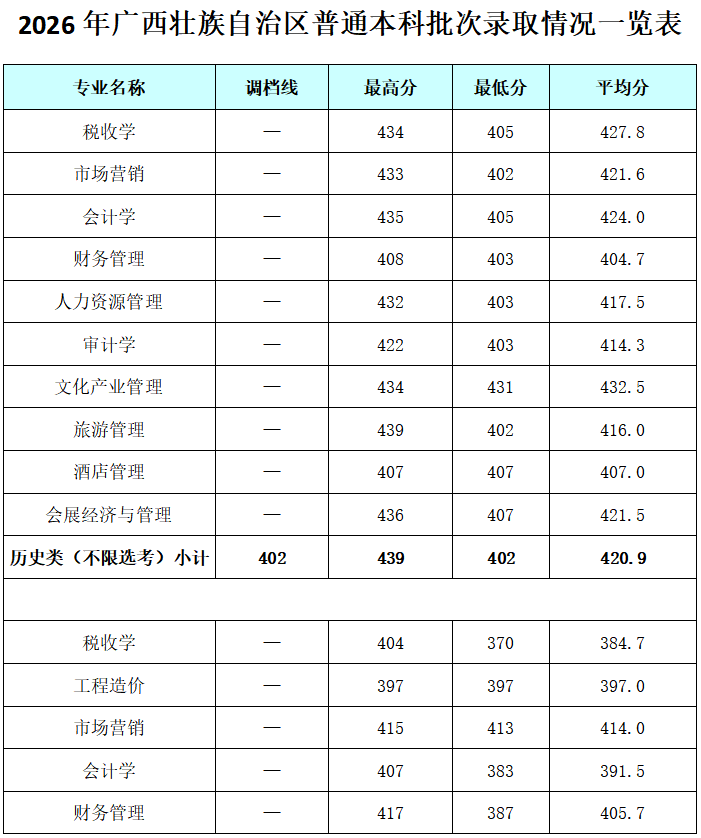 2026年广西壮族自治区普通本科批次录取情况一览表

| 专业名称 | 调档线 | 最高分 | 最低分 | 平均分 |
|---|---|---|---|---|
| 税收学 | — | 434 | 405 | 427.8 |
| 市场营销 | — | 433 | 402 | 421.6 |
| 会计学 | — | 435 | 405 | 424.0 |
| 财务管理 | — | 408 | 403 | 404.7 |
| 人力资源管理 | — | 432 | 403 | 417.5 |
| 审计学 | — | 422 | 403 | 414.3 |
| 文化产业管理 | — | 434 | 431 | 432.5 |
| 旅游管理 | — | 439 | 402 | 416.0 |
| 酒店管理 | — | 407 | 407 | 407.0 |
| 会展经济与管理 | — | 436 | 407 | 421.5 |
| 历史类（不限选考）小计 | 402 | 439 | 402 | 420.9 |
| | | | | |
| 税收学 | — | 404 | 370 | 384.7 |
| 工程造价 | — | 397 | 397 | 397.0 |
| 市场营销 | — | 415 | 413 | 414.0 |
| 会计学 | — | 407 | 383 | 391.5 |
| 财务管理 | — | 417 | 387 | 405.7 |